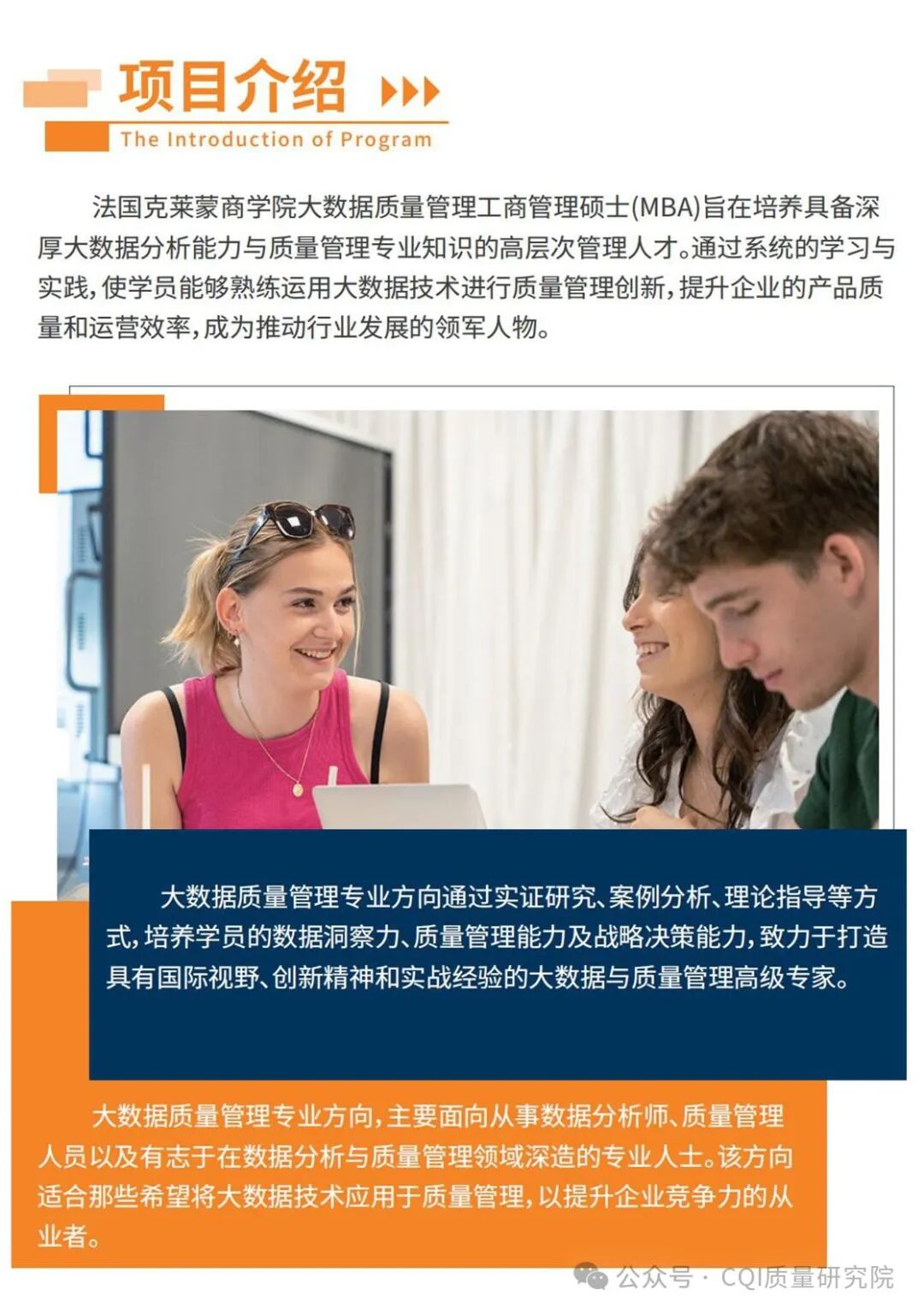 项目介绍

The Introduction of Program

法国克莱蒙商学院大数据质量管理工商管理硕士(MBA)旨在培养具备深厚大数据分析能力与质量管理专业知识的高层次管理人才。通过系统的学习与实践，使学员能够熟练运用大数据技术进行质量管理创新，提升企业的产品质量和运营效率，成为推动行业发展的领军人物。

大数据质量管理专业方向通过实证研究、案例分析、理论指导等方式，培养学员的数据洞察力、质量管理能力及战略决策能力，致力于打造具有国际视野、创新精神和实战经验的大数据与质量管理高级专家。

大数据质量管理专业方向，主要面向从事数据分析师、质量管理人员以及有志于在数据分析与质量管理领域深造的专业人士。该方向适合那些希望将大数据技术应用于质量管理，以提升企业竞争力的从业者。

公众号 · CQI质量研究院